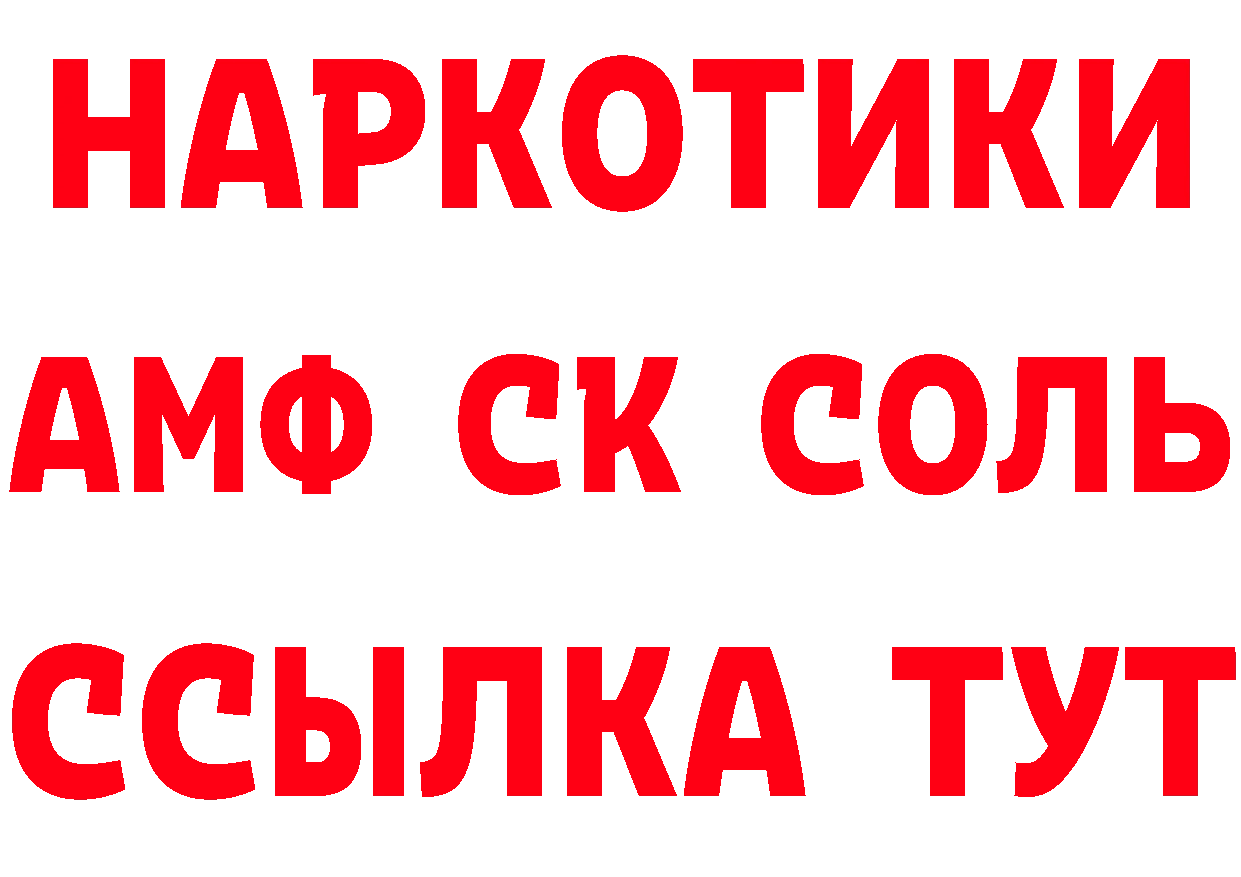 НАРКОТИКИ

АМФ СК СОЛЬ

ССЫЛКА ТУТ